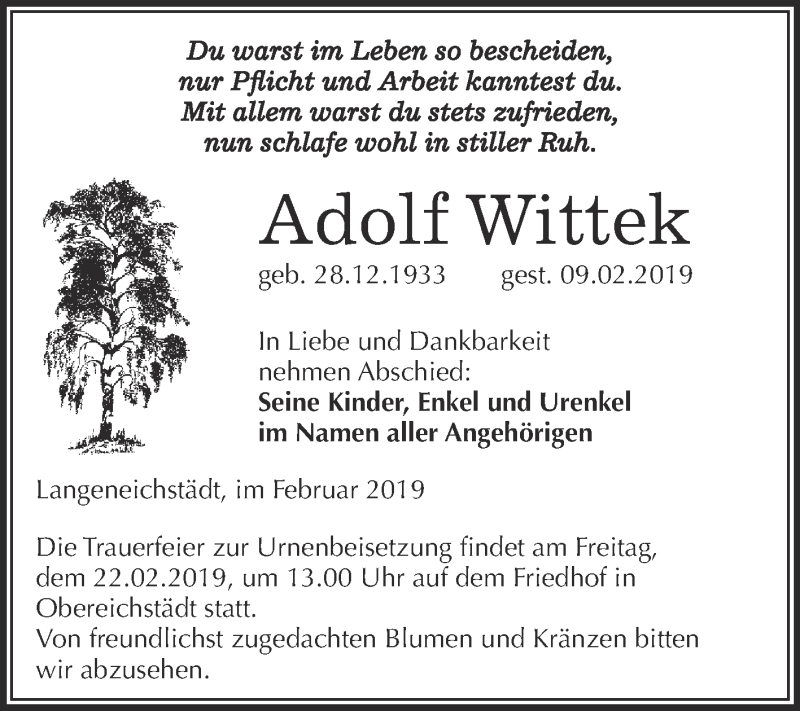 Du warst im Leben so bescheiden,
nur Pflicht und Arbeit kanntest du.
Mit allem warst du stets zufrieden,
nun schlafe wohl in stiller Ruh.

Adolf Wittek

geb. 28.12.1933 gest. 09.02.2019

In Liebe und Dankbarkeit nehmen Abschied:
Seine Kinder, Enkel und Urenkel
im Namen aller Angehörigen

Langeneichstädt, im Februar 2019

Die Trauerfeier zur Urnenbeisetzung findet am Freitag, dem 22.02.2019, um 13.00 Uhr auf dem Friedhof in Obereichstädt statt.
Von freundlichst zugedachten Blumen und Kränzen bitten wir abzusehen.